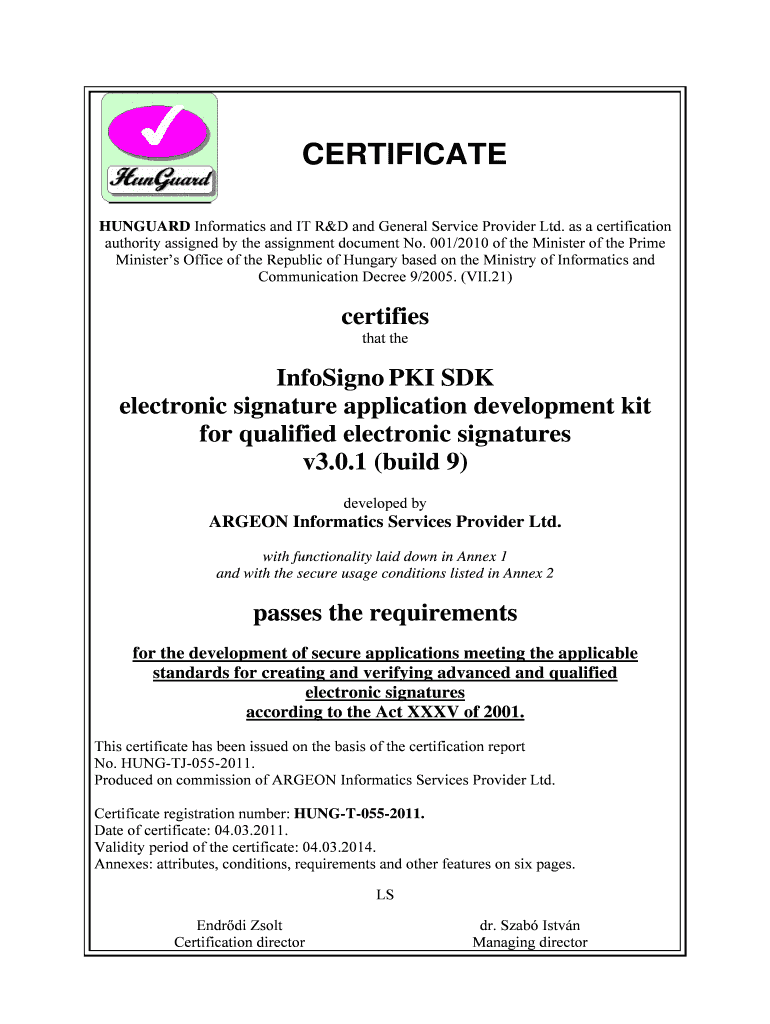 HunGuard

CERTIFICATE

HUNGUARD Informatics and IT R&D and General Service Provider Ltd. as a certification authority assigned by the assignment document No. 001/2010 of the Minister of the Prime Minister's Office of the Republic of Hungary based on the Ministry of Informatics and Communication Decree 9/2005. (VII.21)

certifies

that the

InfoSigno PKI SDK
electronic signature application development kit
for qualified electronic signatures
v3.0.1 (build 9)

developed by

ARGEON Informatics Services Provider Ltd.

with functionality laid down in Annex 1
and with the secure usage conditions listed in Annex 2

passes the requirements

for the development of secure applications meeting the applicable standards for creating and verifying advanced and qualified electronic signatures
according to the Act XXXV of 2001.

This certificate has been issued on the basis of the certification report
No. HUNG-TJ-055-2011.
Produced on commission of ARGEON Informatics Services Provider Ltd.

Certificate registration number: HUNG-T-055-2011.
Date of certificate: 04.03.2011.
Validity period of the certificate: 04.03.2014.
Annexes: attributes, conditions, requirements and other features on six pages.

LS

Endrődi Zsolt
Certification director

dr. Szabó István
Managing director